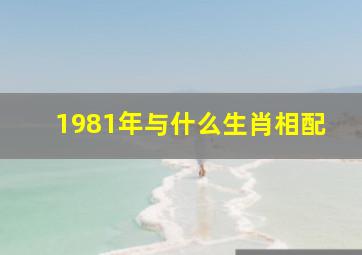 1981年与什么生肖相配